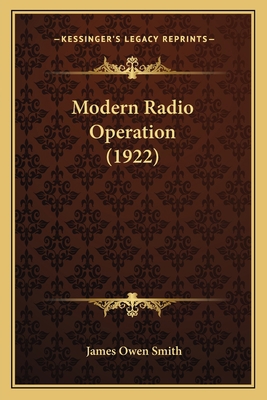 —KESSINGER'S LEGACY REPRINTS—

Modern Radio Operation (1922)

James Owen Smith